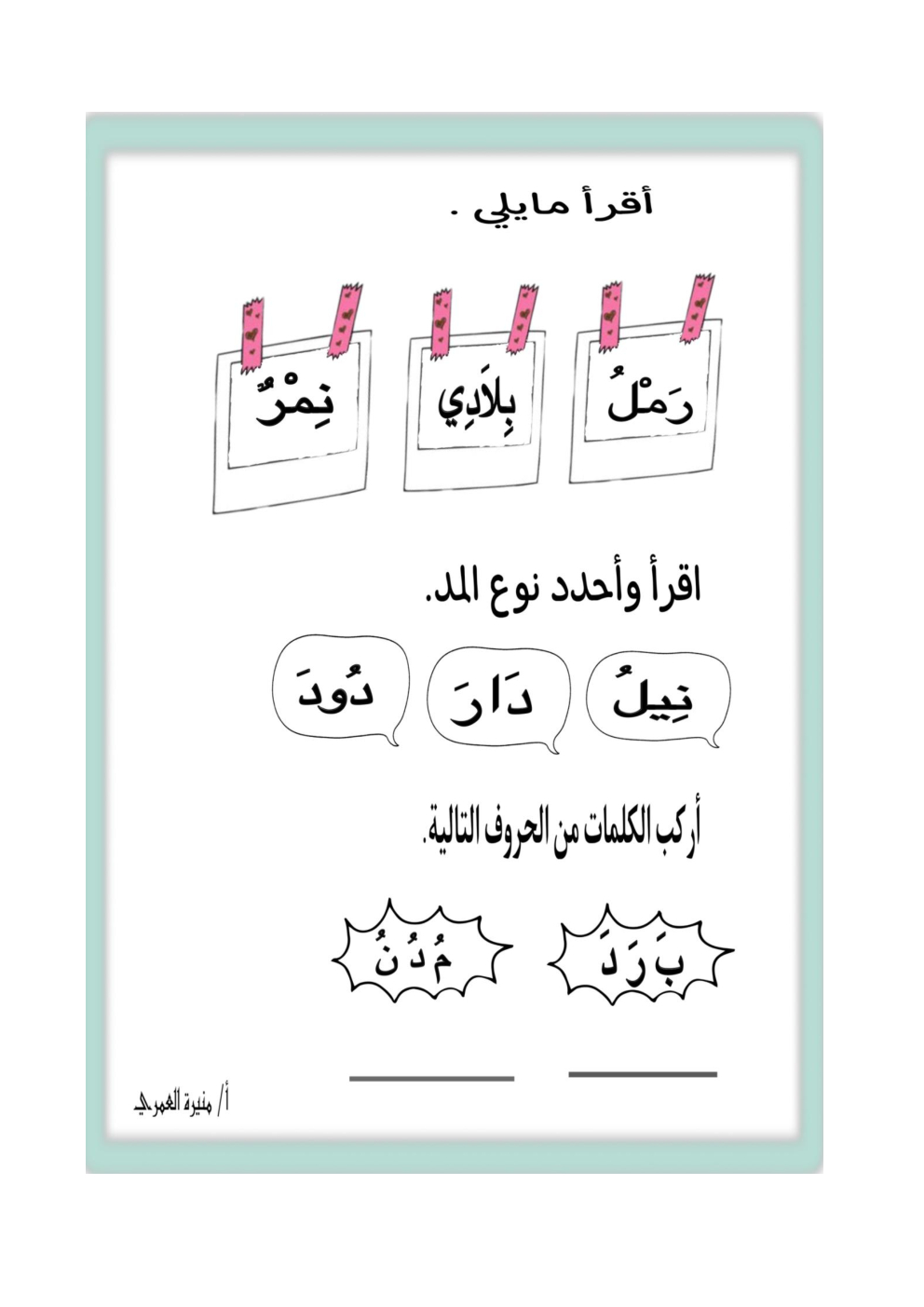 أقرأ مايلي .

رَمْلُ
بِلَادِي
نِمْرٌ

اقرأ وأحدد نوع المد.

نِيلُ
دَارَ
دُودَ

أركب الكلمات من الحروف التالية.

بَ رَ دَ
مُ دُ نُ

أ/ منيرة العمري